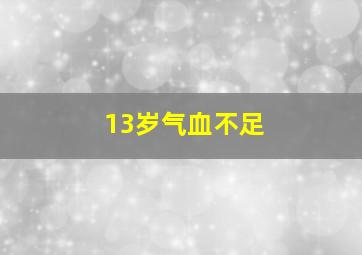 13岁气血不足